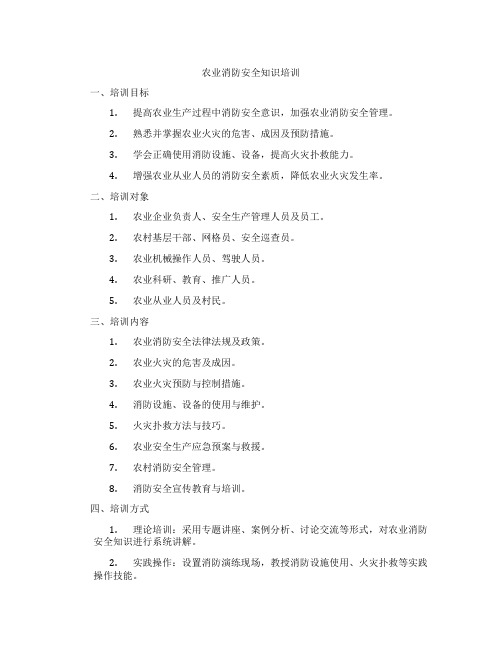 农业消防安全知识培训

一、培训目标

1. 提高农业生产过程中消防安全意识，加强农业消防安全管理。

2. 熟悉并掌握农业火灾的危害、成因及预防措施。

3. 学会正确使用消防设施、设备，提高火灾扑救能力。

4. 增强农业从业人员的消防安全素质，降低农业火灾发生率。

二、培训对象

1. 农业企业负责人、安全生产管理人员及员工。

2. 农村基层干部、网格员、安全巡查员。

3. 农业机械操作人员、驾驶人员。

4. 农业科研、教育、推广人员。

5. 农业从业人员及村民。

三、培训内容

1. 农业消防安全法律法规及政策。

2. 农业火灾的危害及成因。

3. 农业火灾预防与控制措施。

4. 消防设施、设备的使用与维护。

5. 火灾扑救方法与技巧。

6. 农业安全生产应急预案与救援。

7. 农村消防安全管理。

8. 消防安全宣传教育与培训。

四、培训方式

1. 理论培训：采用专题讲座、案例分析、讨论交流等形式，对农业消防安全知识进行系统讲解。

2. 实践操作：设置消防演练现场，教授消防设施使用、火灾扑救等实践操作技能。